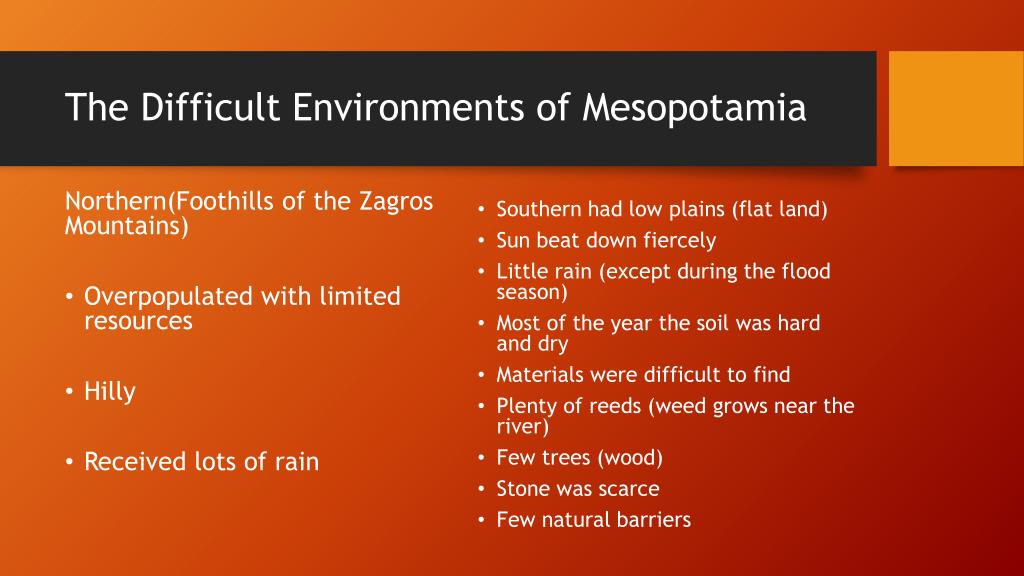 The Difficult Environments of Mesopotamia

Northern(Foothills of the Zagros Mountains)

• Overpopulated with limited resources

• Hilly

• Received lots of rain

• Southern had low plains (flat land)
• Sun beat down fiercely
• Little rain (except during the flood season)
• Most of the year the soil was hard and dry
• Materials were difficult to find
• Plenty of reeds (weed grows near the river)
• Few trees (wood)
• Stone was scarce
• Few natural barriers